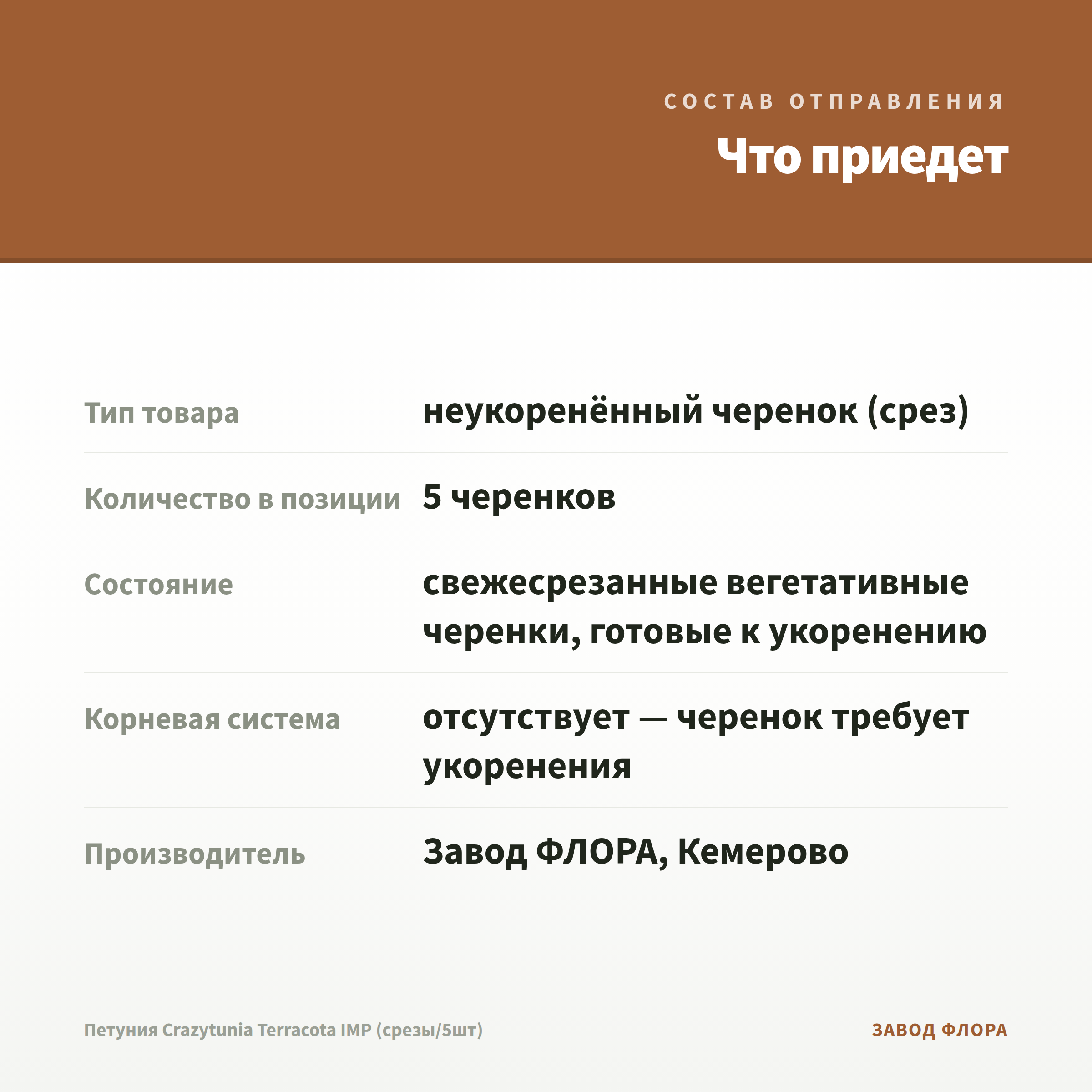 СОСТАВ ОТПРАВЛЕНИЯ

Что приедет

| | |
|---|---|
| Тип товара | неукоренённый черенок (срез) |
| Количество в позиции | 5 черенков |
| Состояние | свежесрезанные вегетативные черенки, готовые к укоренению |
| Корневая система | отсутствует — черенок требует укоренения |
| Производитель | Завод ФЛОРА, Кемерово |

Петуния Crazytunia Terracota IMP (срезы/5шт)

ЗАВОД ФЛОРА